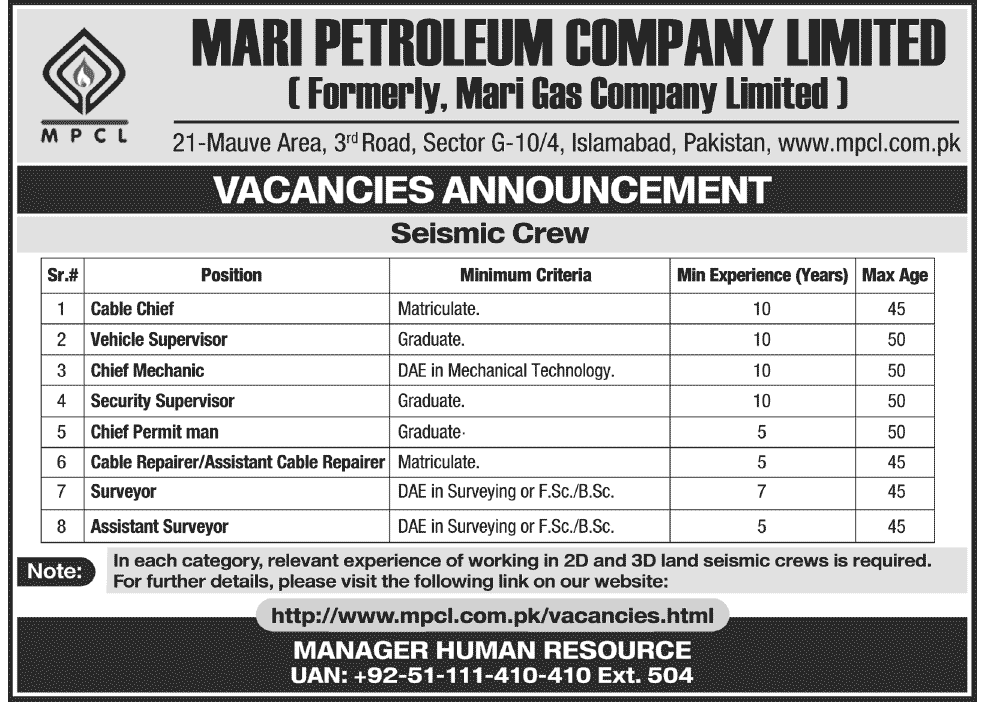 MPCL

MARI PETROLEUM COMPANY LIMITED
( Formerly, Mari Gas Company Limited )
21-Mauve Area, 3rd Road, Sector G-10/4, Islamabad, Pakistan, www.mpcl.com.pk

VACANCIES ANNOUNCEMENT

Seismic Crew

| Sr.# | Position | Minimum Criteria | Min Experience (Years) | Max Age |
|---|---|---|---|---|
| 1 | Cable Chief | Matriculate. | 10 | 45 |
| 2 | Vehicle Supervisor | Graduate. | 10 | 50 |
| 3 | Chief Mechanic | DAE in Mechanical Technology. | 10 | 50 |
| 4 | Security Supervisor | Graduate. | 10 | 50 |
| 5 | Chief Permit man | Graduate· | 5 | 50 |
| 6 | Cable Repairer/Assistant Cable Repairer | Matriculate. | 5 | 45 |
| 7 | Surveyor | DAE in Surveying or F.Sc./B.Sc. | 7 | 45 |
| 8 | Assistant Surveyor | DAE in Surveying or F.Sc./B.Sc. | 5 | 45 |

Note: In each category, relevant experience of working in 2D and 3D land seismic crews is required. For further details, please visit the following link on our website:

http://www.mpcl.com.pk/vacancies.html

MANAGER HUMAN RESOURCE
UAN: +92-51-111-410-410 Ext. 504